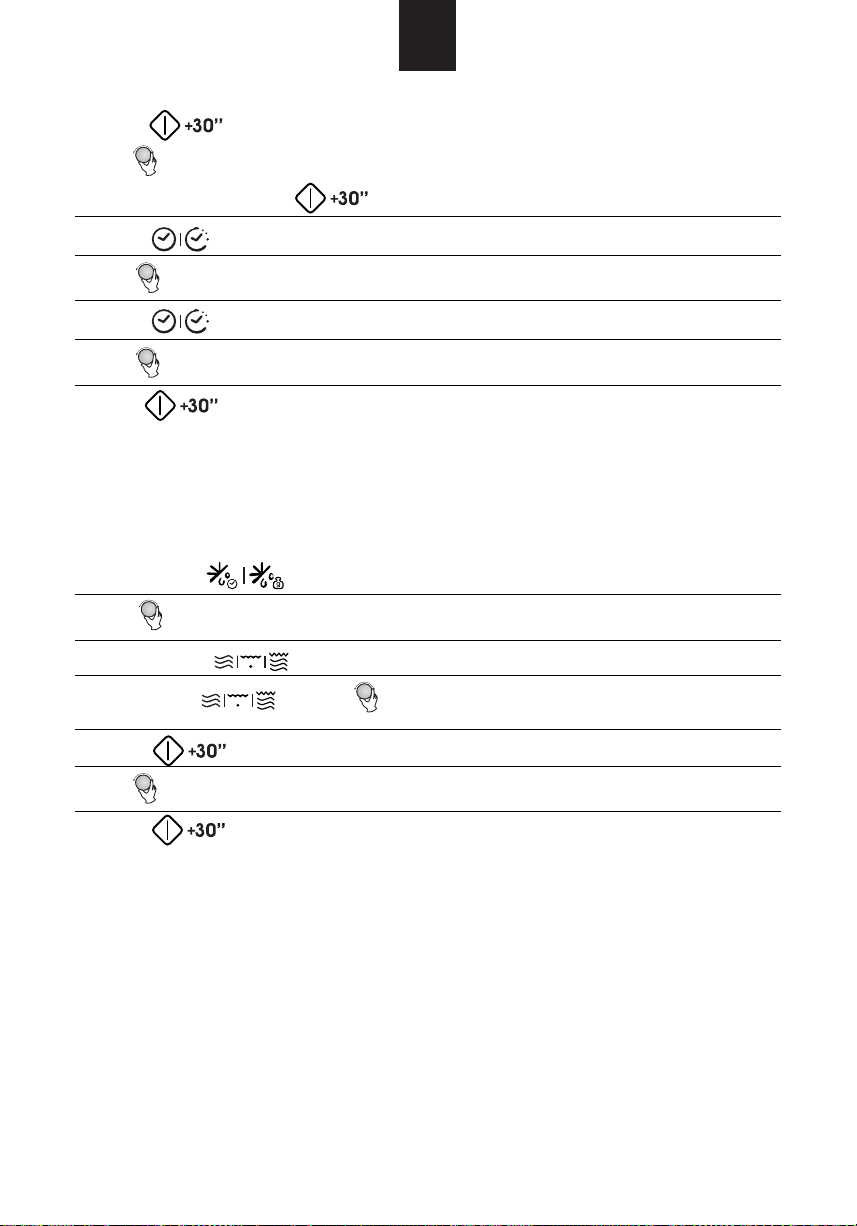 +30"

+30"

+30"

+30"

+30"